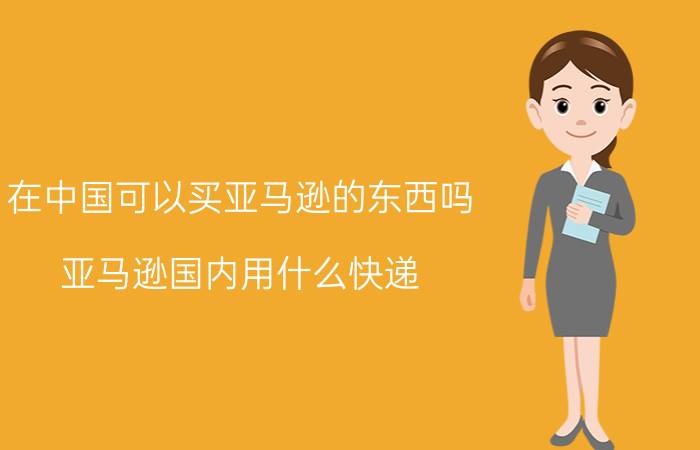 在中国可以买亚马逊的东西吗

亚马逊国内用什么快递